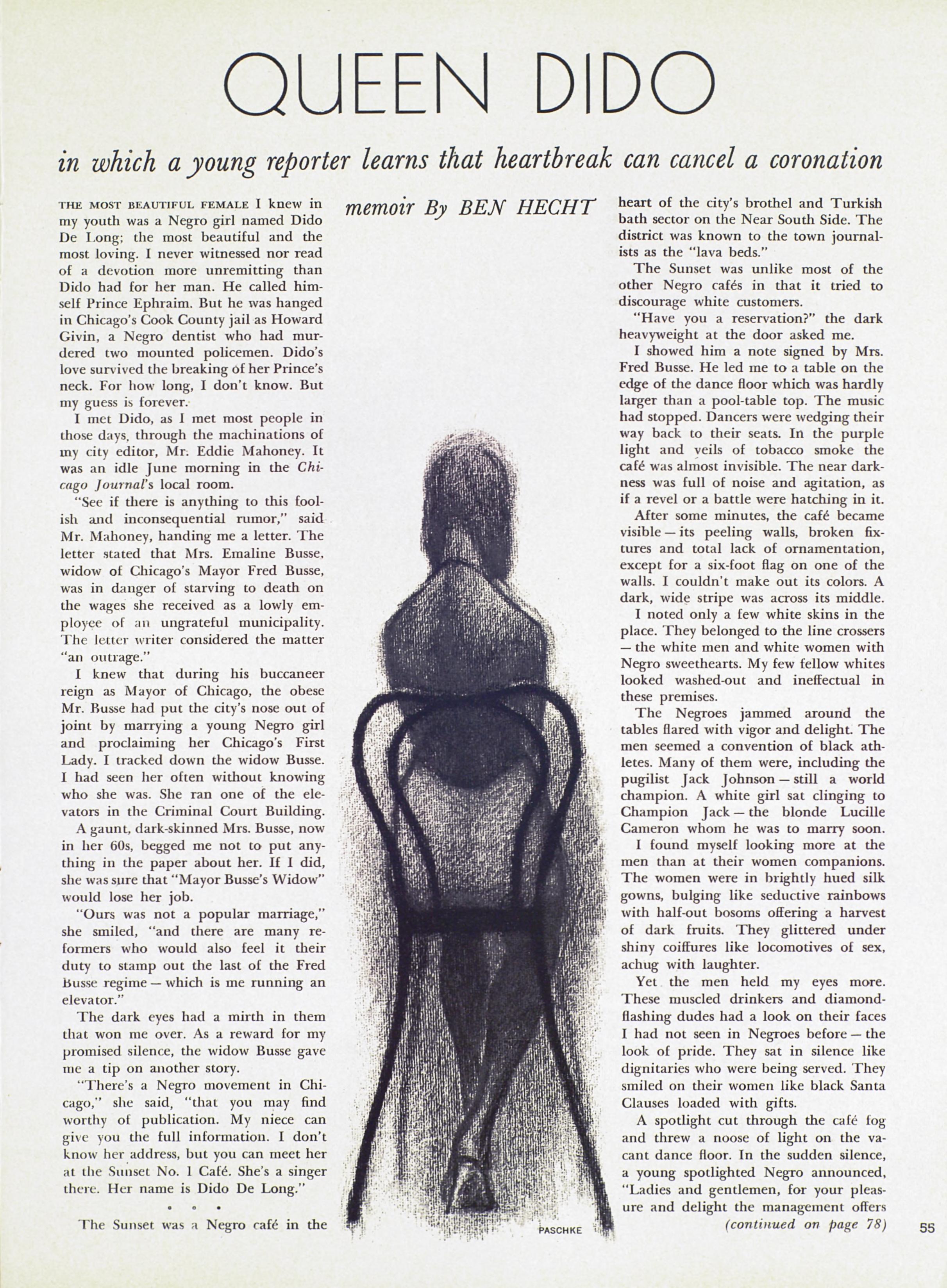 QUEEN DIDO

in which a young reporter learns that heartbreak can cancel a coronation

memoir By BEN HECHT

THE MOST BEAUTIFUL FEMALE I knew in my youth was a Negro girl named Dido De Long; the most beautiful and the most loving. I never witnessed nor read of a devotion more unremitting than Dido had for her man. He called himself Prince Ephraim. But he was hanged in Chicago's Cook County jail as Howard Givin, a Negro dentist who had murdered two mounted policemen. Dido's love survived the breaking of her Prince's neck. For how long, I don't know. But my guess is forever.

I met Dido, as I met most people in those days, through the machinations of my city editor, Mr. Eddie Mahoney. It was an idle June morning in the Chicago Journal's local room.

"See if there is anything to this foolish and inconsequential rumor," said Mr. Mahoney, handing me a letter. The letter stated that Mrs. Emaline Busse, widow of Chicago's Mayor Fred Busse, was in danger of starving to death on the wages she received as a lowly employee of an ungrateful municipality. The letter writer considered the matter "an outrage."

I knew that during his buccaneer reign as Mayor of Chicago, the obese Mr. Busse had put the city's nose out of joint by marrying a young Negro girl and proclaiming her Chicago's First Lady. I tracked down the widow Busse. I had seen her often without knowing who she was. She ran one of the elevators in the Criminal Court Building.

A gaunt, dark-skinned Mrs. Busse, now in her 60s, begged me not to put anything in the paper about her. If I did, she was sure that "Mayor Busse's Widow" would lose her job.

"Ours was not a popular marriage," she smiled, "and there are many reformers who would also feel it their duty to stamp out the last of the Fred Busse regime — which is me running an elevator."

The dark eyes had a mirth in them that won me over. As a reward for my promised silence, the widow Busse gave me a tip on another story.

"There's a Negro movement in Chicago," she said, "that you may find worthy of publication. My niece can give you the full information. I don't know her address, but you can meet her at the Sunset No. 1 Café. She's a singer there. Her name is Dido De Long."

• • •

The Sunset was a Negro café in the heart of the city's brothel and Turkish bath sector on the Near South Side. The district was known to the town journalists as the "lava beds."

The Sunset was unlike most of the other Negro cafés in that it tried to discourage white customers.

"Have you a reservation?" the dark heavyweight at the door asked me.

I showed him a note signed by Mrs. Fred Busse. He led me to a table on the edge of the dance floor which was hardly larger than a pool-table top. The music had stopped. Dancers were wedging their way back to their seats. In the purple light and veils of tobacco smoke the café was almost invisible. The near darkness was full of noise and agitation, as if a revel or a battle were hatching in it.

After some minutes, the café became visible — its peeling walls, broken fixtures and total lack of ornamentation, except for a six-foot flag on one of the walls. I couldn't make out its colors. A dark, wide stripe was across its middle.

I noted only a few white skins in the place. They belonged to the line crossers — the white men and white women with Negro sweethearts. My few fellow whites looked washed-out and ineffectual in these premises.

The Negroes jammed around the tables flared with vigor and delight. The men seemed a convention of black athletes. Many of them were, including the pugilist Jack Johnson — still a world champion. A white girl sat clinging to Champion Jack — the blonde Lucille Cameron whom he was to marry soon.

I found myself looking more at the men than at their women companions. The women were in brightly hued silk gowns, bulging like seductive rainbows with half-out bosoms offering a harvest of dark fruits. They glittered under shiny coiffures like locomotives of sex, achug with laughter.

Yet the men held my eyes more. These muscled drinkers and diamond-flashing dudes had a look on their faces I had not seen in Negroes before — the look of pride. They sat in silence like dignitaries who were being served. They smiled on their women like black Santa Clauses loaded with gifts.

A spotlight cut through the café fog and threw a noose of light on the vacant dance floor. In the sudden silence, a young spotlighted Negro announced, "Ladies and gentlemen, for your pleasure and delight the management offers

(continued on page 78)

PASCHKE

55